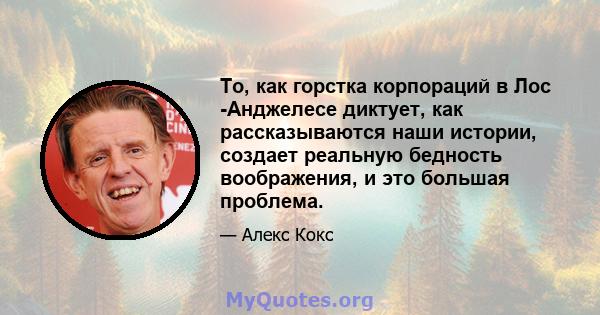 То, как горстка корпораций в Лос -Анджелесе диктует, как рассказываются наши истории, создает реальную бедность воображения, и это большая проблема.

— Алекс Кокс

MyQuotes.org